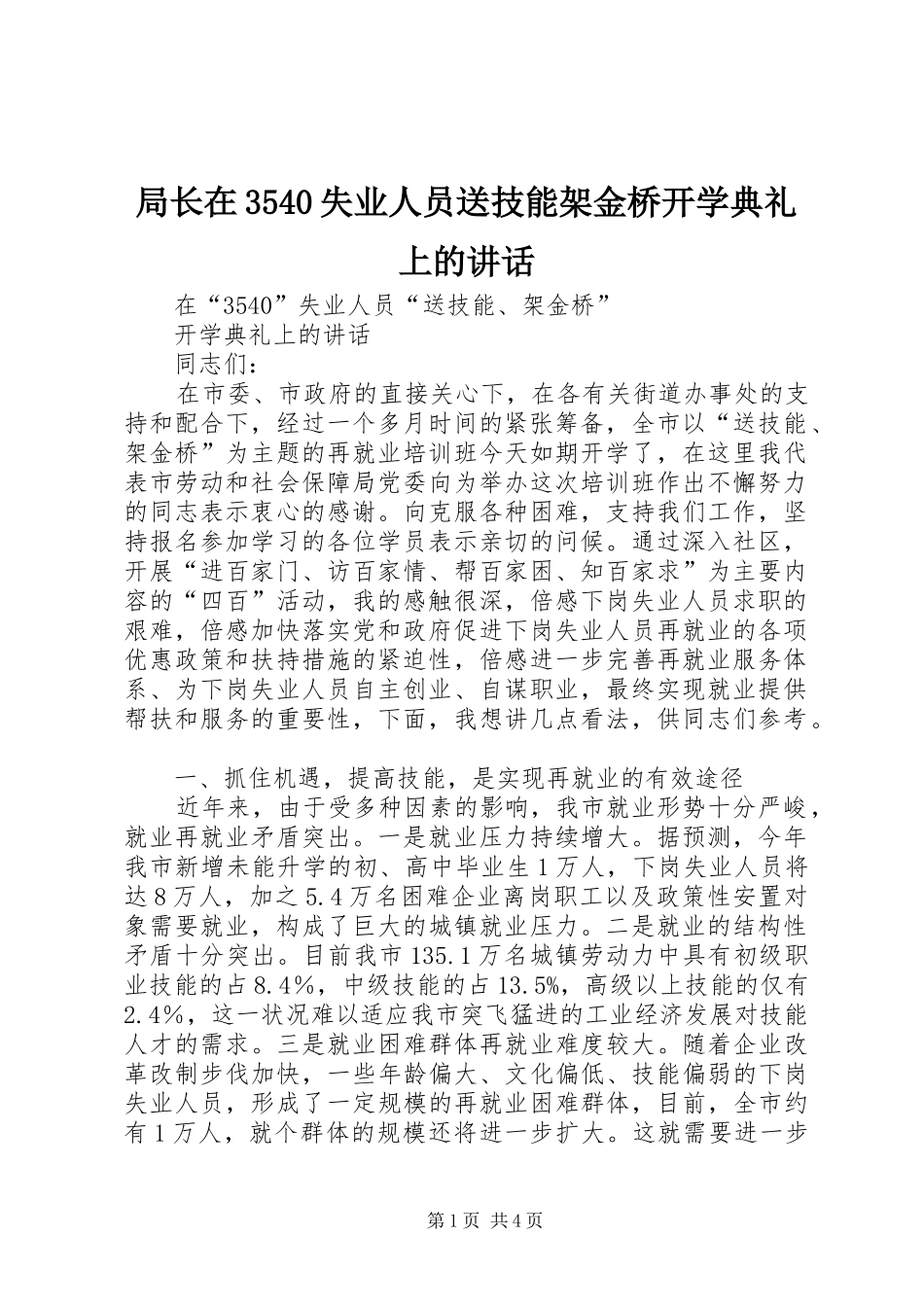 局长在3540失业人员送技能架金桥开学典礼上的讲话

在“3540”失业人员“送技能、架金桥”

开学典礼上的讲话

同志们：

在市委、市政府的直接关心下，在各有关街道办事处的支持和配合下，经过一个多月时间的紧张筹备，全市以“送技能、架金桥”为主题的再就业培训班今天如期开学了，在这里我代表市劳动和社会保障局党委向为举办这次培训班作出不懈努力的同志表示衷心的感谢。向克服各种困难，支持我们工作，坚持报名参加学习的各位学员表示亲切的问候。通过深入社区，开展“进百家门、访百家情、帮百家困、知百家求”为主要内容的“四百”活动，我的感触很深，倍感下岗失业人员求职的艰难，倍感加快落实党和政府促进下岗失业人员再就业的各项优惠政策和扶持措施的紧迫性，倍感进一步完善再就业服务体系、为下岗失业人员自主创业、自谋职业，最终实现就业提供帮扶和服务的重要性，下面，我想讲几点看法，供同志们参考。

一、抓住机遇，提高技能，是实现再就业的有效途径

近年来，由于受多种因素的影响，我市就业形势十分严峻，就业再就业矛盾突出。一是就业压力持续增大。据预测，今年我市新增未能升学的初、高中毕业生1万人，下岗失业人员将达8万人，加之5.4万名困难企业离岗职工以及政策性安置对象需要就业，构成了巨大的城镇就业压力。二是就业的结构性矛盾十分突出。目前我市135.1万名城镇劳动力中具有初级职业技能的占8.4%，中级技能的占13.5%，高级以上技能的仅有2.4%，这一状况难以适应我市突飞猛进的工业经济发展对技能人才的需求。三是就业困难群体再就业难度较大。随着企业改革改制步伐加快，一些年龄偏大、文化偏低、技能偏弱的下岗失业人员，形成了一定规模的再就业困难群体，目前，全市约有1万人，就个群体的规模还将进一步扩大。这就需要进一步

第1页 共4页